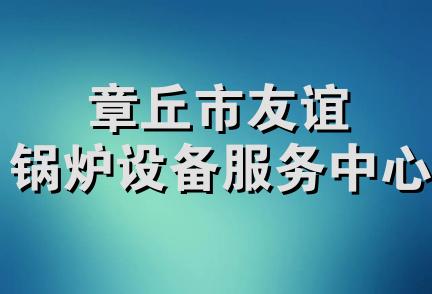 章丘市友谊
锅炉设备服务中心